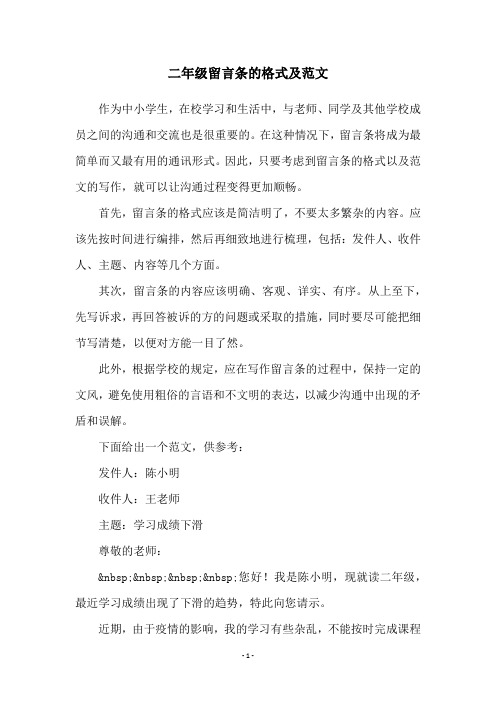 二年级留言条的格式及范文

作为中小学生，在校学习和生活中，与老师、同学及其他学校成员之间的沟通和交流也是很重要的。在这种情况下，留言条将成为最简单而又最有用的通讯形式。因此，只要考虑到留言条的格式以及范文的写作，就可以让沟通过程变得更加顺畅。

首先，留言条的格式应该是简洁明了，不要太多繁杂的内容。应该先按时间进行编排，然后再细致地进行梳理，包括：发件人、收件人、主题、内容等几个方面。

其次，留言条的内容应该明确、客观、详实、有序。从上至下，先写诉求，再回答被诉的方的问题或采取的措施，同时要尽可能把细节写清楚，以便对方能一目了然。

此外，根据学校的规定，应在写作留言条的过程中，保持一定的文风，避免使用粗俗的言语和不文明的表达，以减少沟通中出现的矛盾和误解。

下面给出一个范文，供参考：

发件人：陈小明

收件人：王老师

主题：学习成绩下滑

尊敬的老师：

&nbsp;&nbsp;&nbsp;&nbsp;您好！我是陈小明，现就读二年级，最近学习成绩出现了下滑的趋势，特此向您请示。

近期，由于疫情的影响，我的学习有些杂乱，不能按时完成课程

- 1 -